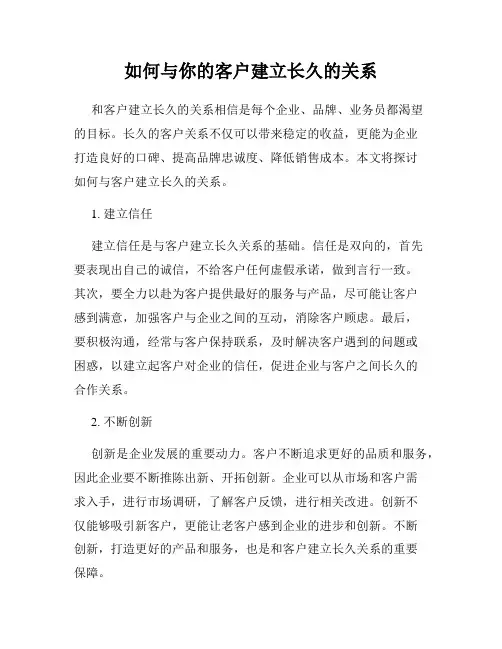 如何与你的客户建立长久的关系

和客户建立长久的关系相信是每个企业、品牌、业务员都渴望的目标。长久的客户关系不仅可以带来稳定的收益，更能为企业打造良好的口碑、提高品牌忠诚度、降低销售成本。本文将探讨如何与客户建立长久的关系。

1. 建立信任

建立信任是与客户建立长久关系的基础。信任是双向的，首先要表现出自己的诚信，不给客户任何虚假承诺，做到言行一致。其次，要全力以赴为客户提供最好的服务与产品，尽可能让客户感到满意，加强客户与企业之间的互动，消除客户顾虑。最后，要积极沟通，经常与客户保持联系，及时解决客户遇到的问题或困惑，以建立起客户对企业的信任，促进企业与客户之间长久的合作关系。

2. 不断创新

创新是企业发展的重要动力。客户不断追求更好的品质和服务，因此企业要不断推陈出新、开拓创新。企业可以从市场和客户需求入手，进行市场调研，了解客户反馈，进行相关改进。创新不仅能够吸引新客户，更能让老客户感到企业的进步和创新。不断创新，打造更好的产品和服务，也是和客户建立长久关系的重要保障。